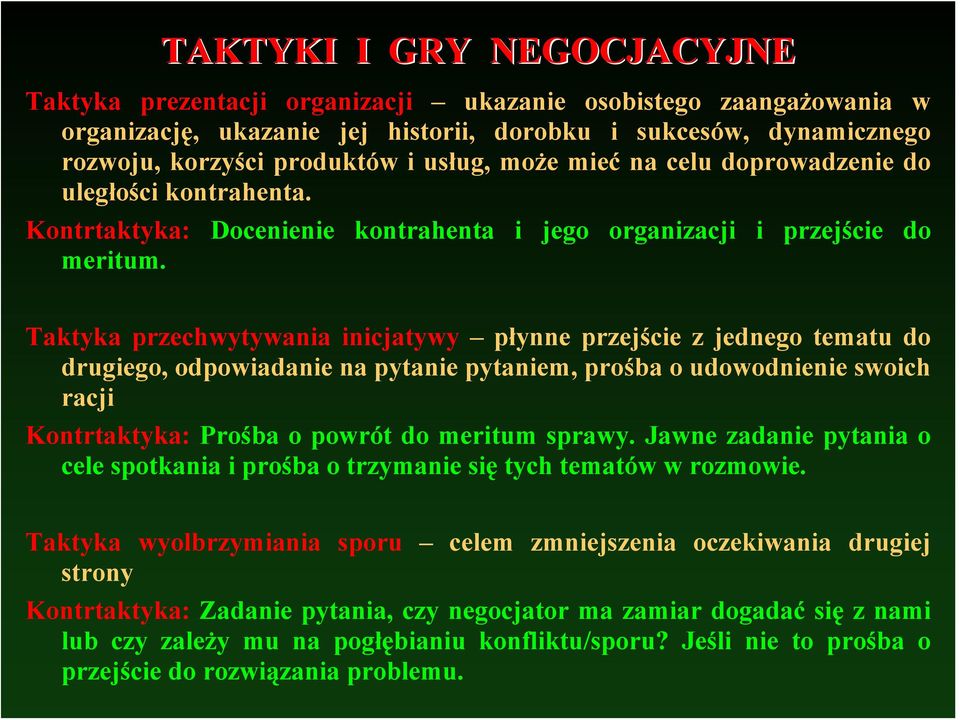 TAKTYKI I GRY NEGOCJACYJNE

Taktyka prezentacji organizacji – ukazanie osobistego zaangażowania w organizację, ukazanie jej historii, dorobku i sukcesów, dynamicznego rozwoju, korzyści produktów i usług, może mieć na celu doprowadzenie do uległości kontrahenta.

Kontrtaktyka: Docenienie kontrahenta i jego organizacji i przejście do meritum.

Taktyka przechwytywania inicjatywy – płynne przejście z jednego tematu do drugiego, odpowiadanie na pytanie pytaniem, prośba o udowodnienie swoich racji

Kontrtaktyka: Prośba o powrót do meritum sprawy. Jawne zadanie pytania o cele spotkania i prośba o trzymanie się tych tematów w rozmowie.

Taktyka wyolbrzymiania sporu – celem zmniejszenia oczekiwania drugiej strony

Kontrtaktyka: Zadanie pytania, czy negocjator ma zamiar dogadać się z nami lub czy zależy mu na pogłębianiu konfliktu/sporu? Jeśli nie to prośba o przejście do rozwiązania problemu.